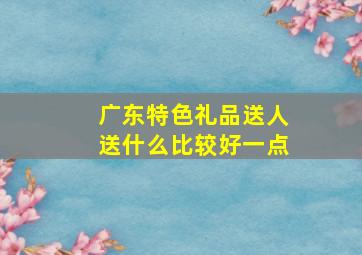 广东特色礼品送人
送什么比较好一点